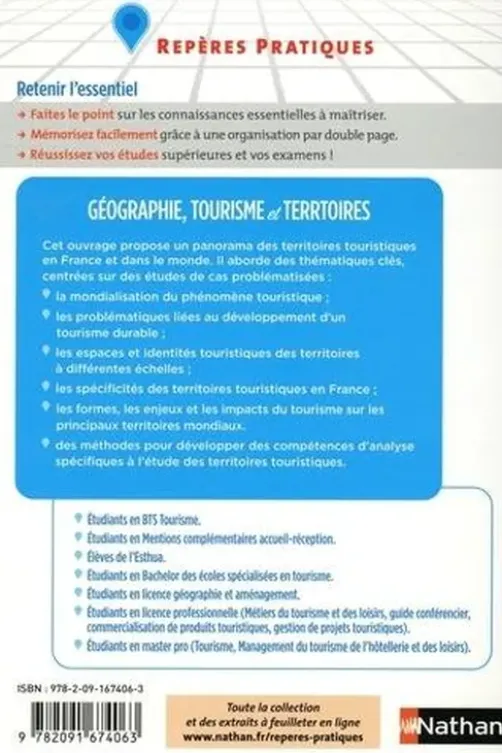 REPÈRES PRATIQUES

Retenir l'essentiel

→ Faites le point sur les connaissances essentielles à maîtriser.

→ Mémorisez facilement grâce à une organisation par double page.

→ Réussissez vos études supérieures et vos examens !

GÉOGRAPHIE, TOURISME et TERRTOIRES

Cet ouvrage propose un panorama des territoires touristiques en France et dans le monde. Il aborde des thématiques clés, centrées sur des études de cas problématisées :

la mondialisation du phénomène touristique ;

les problématiques liées au développement d'un tourisme durable ;

les espaces et identités touristiques des territoires à différentes échelles ;

les spécificités des territoires touristiques en France ;

les formes, les enjeux et les impacts du tourisme sur les principaux territoires mondiaux.

des méthodes pour développer des compétences d'analyse spécifiques à l'étude des territoires touristiques.

Étudiants en BTS Tourisme.

Étudiants en Mentions complémentaires accueil-réception.

Élèves de l'Esthua.

Étudiants en Bachelor des écoles spécialisées en tourisme.

Étudiants en licence géographie et aménagement.

Étudiants en licence professionnelle (Métiers du tourisme et des loisirs, guide conférencier, commercialisation de produits touristiques, gestion de projets touristiques).

Étudiants en master pro (Tourisme, Management du tourisme de l'hôtellerie et des loisirs).

ISBN : 978-2-09-167406-3

9 782091 674063

Toute la collection et des extraits à feuilleter en ligne www.nathan.fr/reperes-pratiques

Nathan